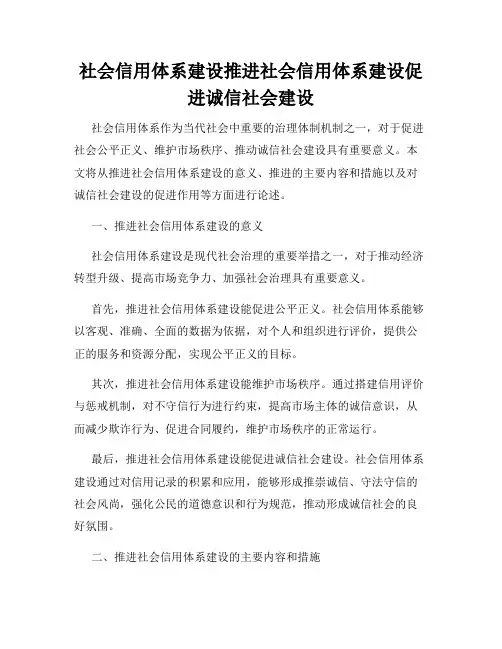 社会信用体系建设推进社会信用体系建设促进诚信社会建设

社会信用体系作为当代社会中重要的治理体制机制之一，对于促进社会公平正义、维护市场秩序、推动诚信社会建设具有重要意义。本文将从推进社会信用体系建设的意义、推进的主要内容和措施以及对诚信社会建设的促进作用等方面进行论述。

一、推进社会信用体系建设的意义

社会信用体系建设是现代社会治理的重要举措之一，对于推动经济转型升级、提高市场竞争力、加强社会治理具有重要意义。

首先，推进社会信用体系建设能促进公平正义。社会信用体系能够以客观、准确、全面的数据为依据，对个人和组织进行评价，提供公正的服务和资源分配，实现公平正义的目标。

其次，推进社会信用体系建设能维护市场秩序。通过搭建信用评价与惩戒机制，对不守信行为进行约束，提高市场主体的诚信意识，从而减少欺诈行为、促进合同履约，维护市场秩序的正常运行。

最后，推进社会信用体系建设能促进诚信社会建设。社会信用体系建设通过对信用记录的积累和应用，能够形成推崇诚信、守法守信的社会风尚，强化公民的道德意识和行为规范，推动形成诚信社会的良好氛围。

二、推进社会信用体系建设的主要内容和措施